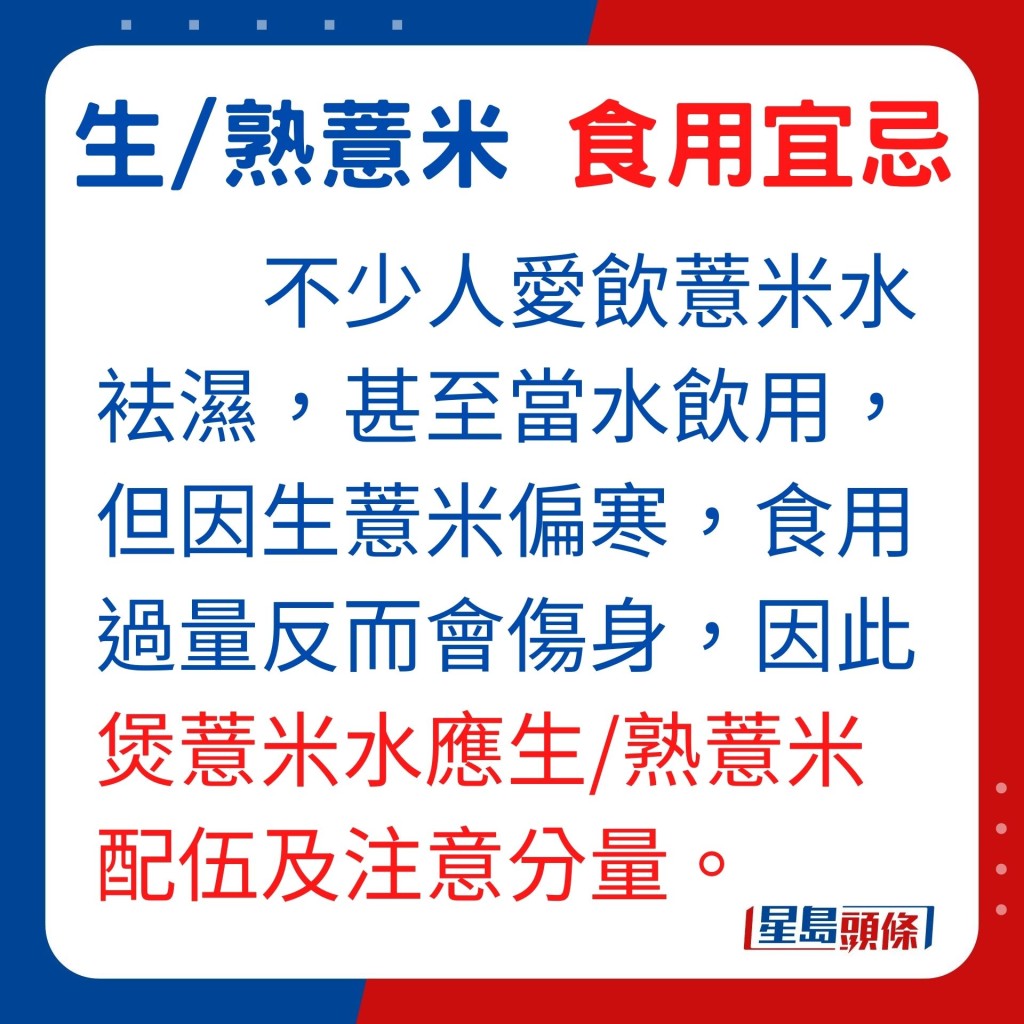 生/熟薏米 食用宜忌

不少人愛飲薏米水祛濕，甚至當水飲用，但因生薏米偏寒，食用過量反而會傷身，因此煲薏米水應生/熟薏米配伍及注意分量。

星島頭條